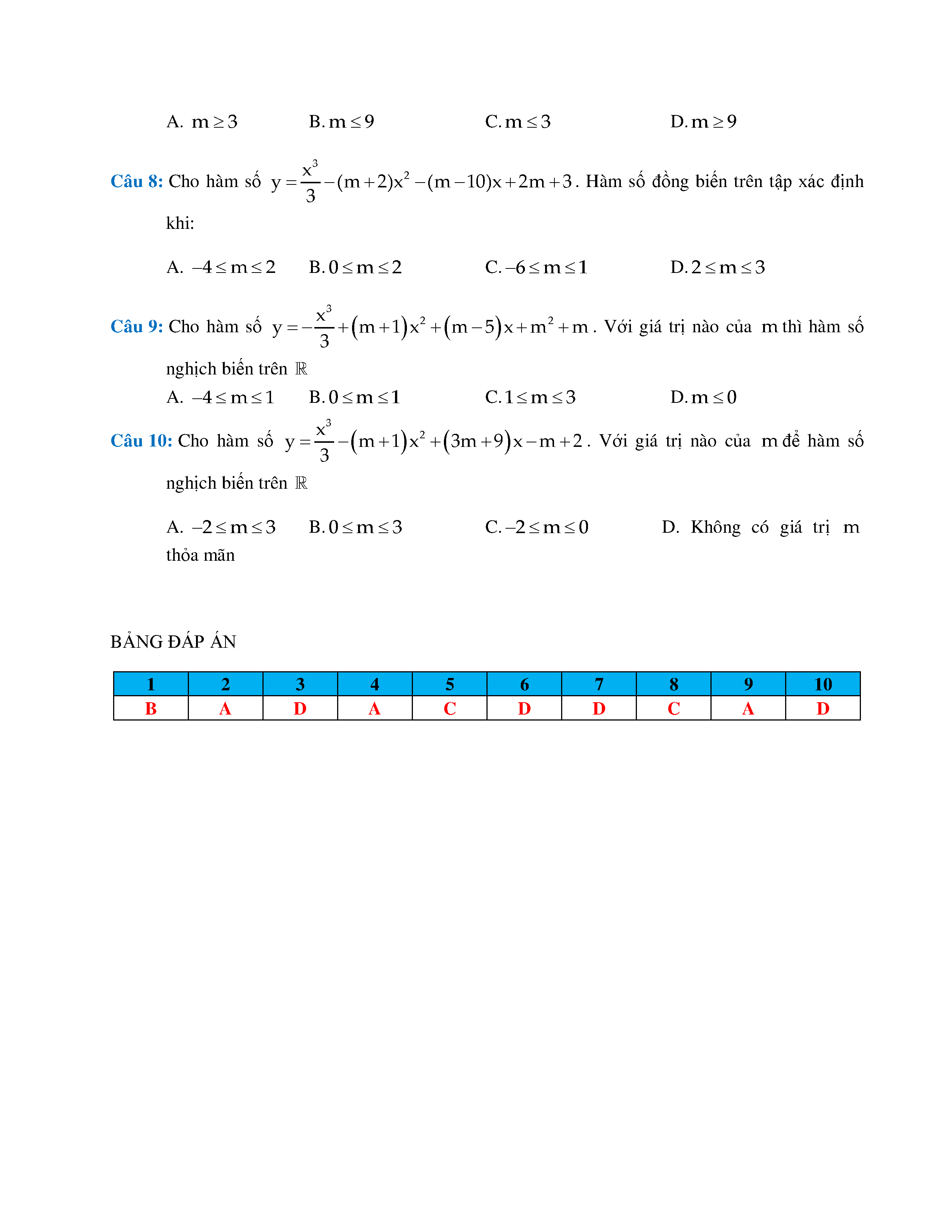 A. $m \geq 3$ B. $m \leq 9$ C. $m \leq 3$ D. $m \geq 9$

Câu 8: Cho hàm số $y = \frac{x^3}{3} - (m+2)x^2 - (m-10)x + 2m + 3$. Hàm số đồng biến trên tập xác định khi:

A. $-4 \leq m \leq 2$ B. $0 \leq m \leq 2$ C. $-6 \leq m \leq 1$ D. $2 \leq m \leq 3$

Câu 9: Cho hàm số $y = -\frac{x^3}{3} + (m+1)x^2 + (m-5)x + m^2 + m$. Với giá trị nào của $m$ thì hàm số nghịch biến trên $\mathbb{R}$

A. $-4 \leq m \leq 1$ B. $0 \leq m \leq 1$ C. $1 \leq m \leq 3$ D. $m \leq 0$

Câu 10: Cho hàm số $y = \frac{x^3}{3} - (m+1)x^2 + (3m+9)x - m + 2$. Với giá trị nào của $m$ để hàm số nghịch biến trên $\mathbb{R}$

A. $-2 \leq m \leq 3$ B. $0 \leq m \leq 3$ C. $-2 \leq m \leq 0$ D. Không có giá trị $m$ thỏa mãn

BẢNG ĐÁP ÁN

| 1 | 2 | 3 | 4 | 5 | 6 | 7 | 8 | 9 | 10 |
|---|---|---|---|---|---|---|---|---|---|
| B | A | D | A | C | D | D | C | A | D |